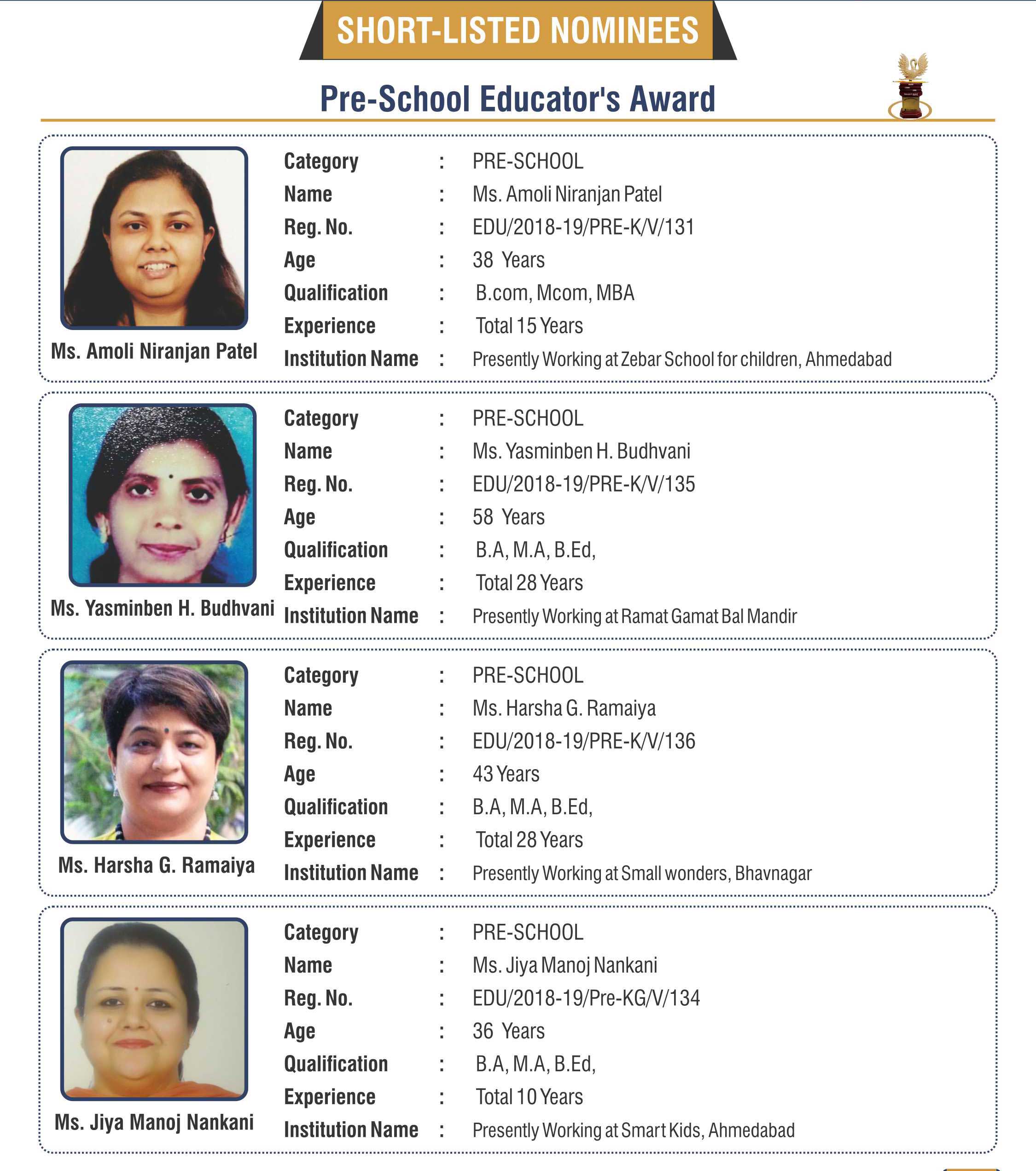 SHORT-LISTED NOMINEES

Pre-School Educator's Award

Ms. Amoli Niranjan Patel

Category : PRE-SCHOOL
Name : Ms. Amoli Niranjan Patel
Reg. No. : EDU/2018-19/PRE-K/V/131
Age : 38 Years
Qualification : B.com, Mcom, MBA
Experience : Total 15 Years
Institution Name : Presently Working at Zebar School for children, Ahmedabad

Ms. Yasminben H. Budhvani

Category : PRE-SCHOOL
Name : Ms. Yasminben H. Budhvani
Reg. No. : EDU/2018-19/PRE-K/V/135
Age : 58 Years
Qualification : B.A, M.A, B.Ed,
Experience : Total 28 Years
Institution Name : Presently Working at Ramat Gamat Bal Mandir

Ms. Harsha G. Ramaiya

Category : PRE-SCHOOL
Name : Ms. Harsha G. Ramaiya
Reg. No. : EDU/2018-19/PRE-K/V/136
Age : 43 Years
Qualification : B.A, M.A, B.Ed,
Experience : Total 28 Years
Institution Name : Presently Working at Small wonders, Bhavnagar

Ms. Jiya Manoj Nankani

Category : PRE-SCHOOL
Name : Ms. Jiya Manoj Nankani
Reg. No. : EDU/2018-19/Pre-KG/V/134
Age : 36 Years
Qualification : B.A, M.A, B.Ed,
Experience : Total 10 Years
Institution Name : Presently Working at Smart Kids, Ahmedabad